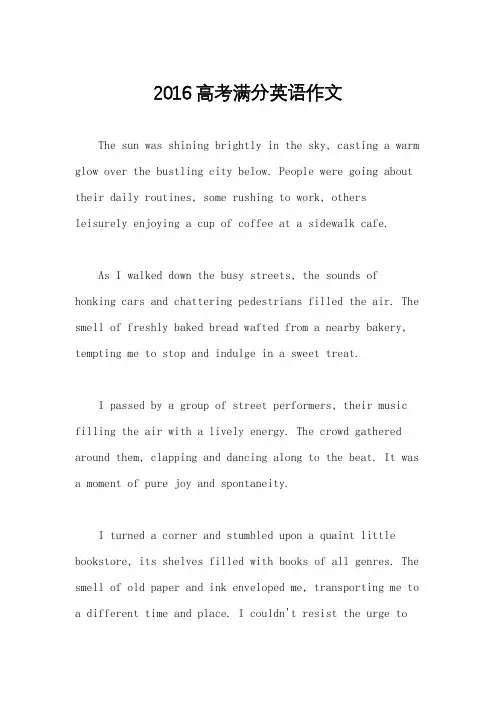 2016高考满分英语作文

The sun was shining brightly in the sky, casting a warm glow over the bustling city below. People were going about their daily routines, some rushing to work, others leisurely enjoying a cup of coffee at a sidewalk cafe.

As I walked down the busy streets, the sounds of honking cars and chattering pedestrians filled the air. The smell of freshly baked bread wafted from a nearby bakery, tempting me to stop and indulge in a sweet treat.

I passed by a group of street performers, their music filling the air with a lively energy. The crowd gathered around them, clapping and dancing along to the beat. It was a moment of pure joy and spontaneity.

I turned a corner and stumbled upon a quaint little bookstore, its shelves filled with books of all genres. The smell of old paper and ink enveloped me, transporting me to a different time and place. I couldn't resist the urge to